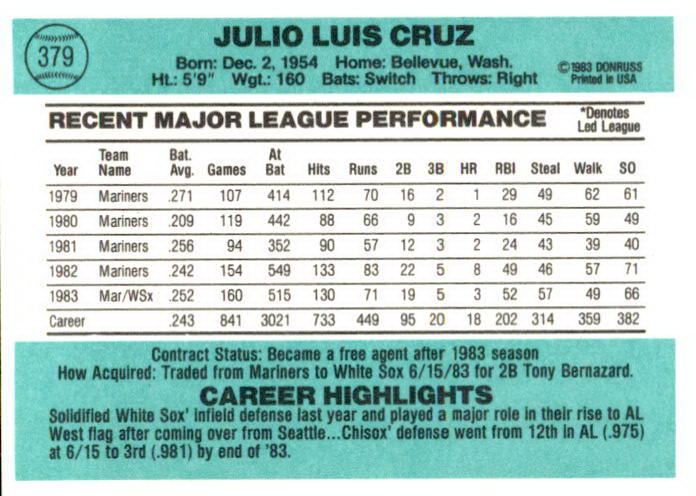 379

JULIO LUIS CRUZ

Born: Dec. 2, 1954 Home: Bellevue, Wash.
Ht.: 5'9" Wgt.: 160 Bats: Switch Throws: Right

©1983 DONRUSS
Printed in USA

RECENT MAJOR LEAGUE PERFORMANCE

*Denotes
Led League

| Year | Team Name | Bat. Avg. | Games | At Bat | Hits | Runs | 2B | 3B | HR | RBI | Steal | Walk | SO |
|---|---|---|---|---|---|---|---|---|---|---|---|---|---|
| 1979 | Mariners | .271 | 107 | 414 | 112 | 70 | 16 | 2 | 1 | 29 | 49 | 62 | 61 |
| 1980 | Mariners | .209 | 119 | 442 | 88 | 66 | 9 | 3 | 2 | 16 | 45 | 59 | 49 |
| 1981 | Mariners | .256 | 94 | 352 | 90 | 57 | 12 | 3 | 2 | 24 | 43 | 39 | 40 |
| 1982 | Mariners | .242 | 154 | 549 | 133 | 83 | 22 | 5 | 8 | 49 | 46 | 57 | 71 |
| 1983 | Mar/WSx | .252 | 160 | 515 | 130 | 71 | 19 | 5 | 3 | 52 | 57 | 49 | 66 |
| Career | | .243 | 841 | 3021 | 733 | 449 | 95 | 20 | 18 | 202 | 314 | 359 | 382 |

Contract Status: Became a free agent after 1983 season
How Acquired: Traded from Mariners to White Sox 6/15/83 for 2B Tony Bernazard.

CAREER HIGHLIGHTS

Solidified White Sox' infield defense last year and played a major role in their rise to AL West flag after coming over from Seattle...Chisox' defense went from 12th in AL (.975) at 6/15 to 3rd (.981) by end of '83.